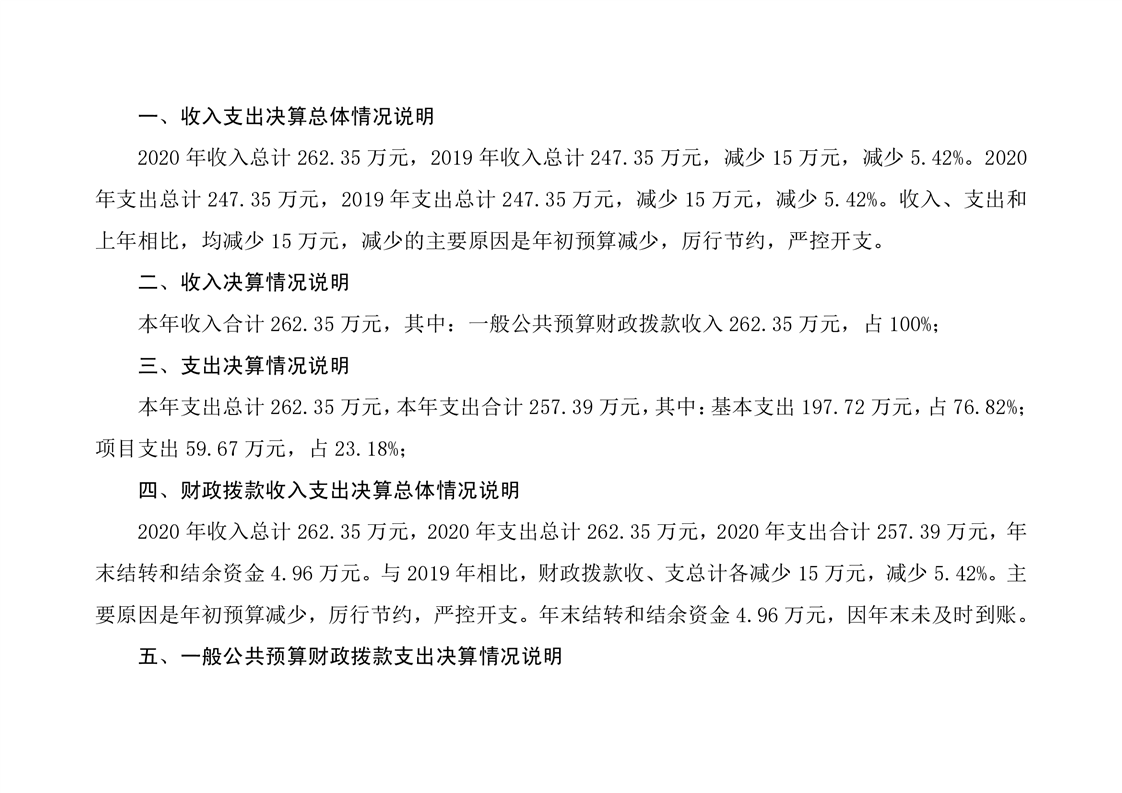 一、收入支出决算总体情况说明

2020年收入总计262.35万元，2019年收入总计247.35万元，减少15万元，减少5.42%。2020年支出总计247.35万元，2019年支出总计247.35万元，减少15万元，减少5.42%。收入、支出和上年相比，均减少15万元，减少的主要原因是年初预算减少，厉行节约，严控开支。

二、收入决算情况说明

本年收入合计262.35万元，其中：一般公共预算财政拨款收入262.35万元，占100%；

三、支出决算情况说明

本年支出总计262.35万元，本年支出合计257.39万元，其中：基本支出197.72万元，占76.82%；项目支出59.67万元，占23.18%；

四、财政拨款收入支出决算总体情况说明

2020年收入总计262.35万元，2020年支出总计262.35万元，2020年支出合计257.39万元，年末结转和结余资金4.96万元。与2019年相比，财政拨款收、支总计各减少15万元，减少5.42%。主要原因是年初预算减少，厉行节约，严控开支。年末结转和结余资金4.96万元，因年末未及时到账。

五、一般公共预算财政拨款支出决算情况说明